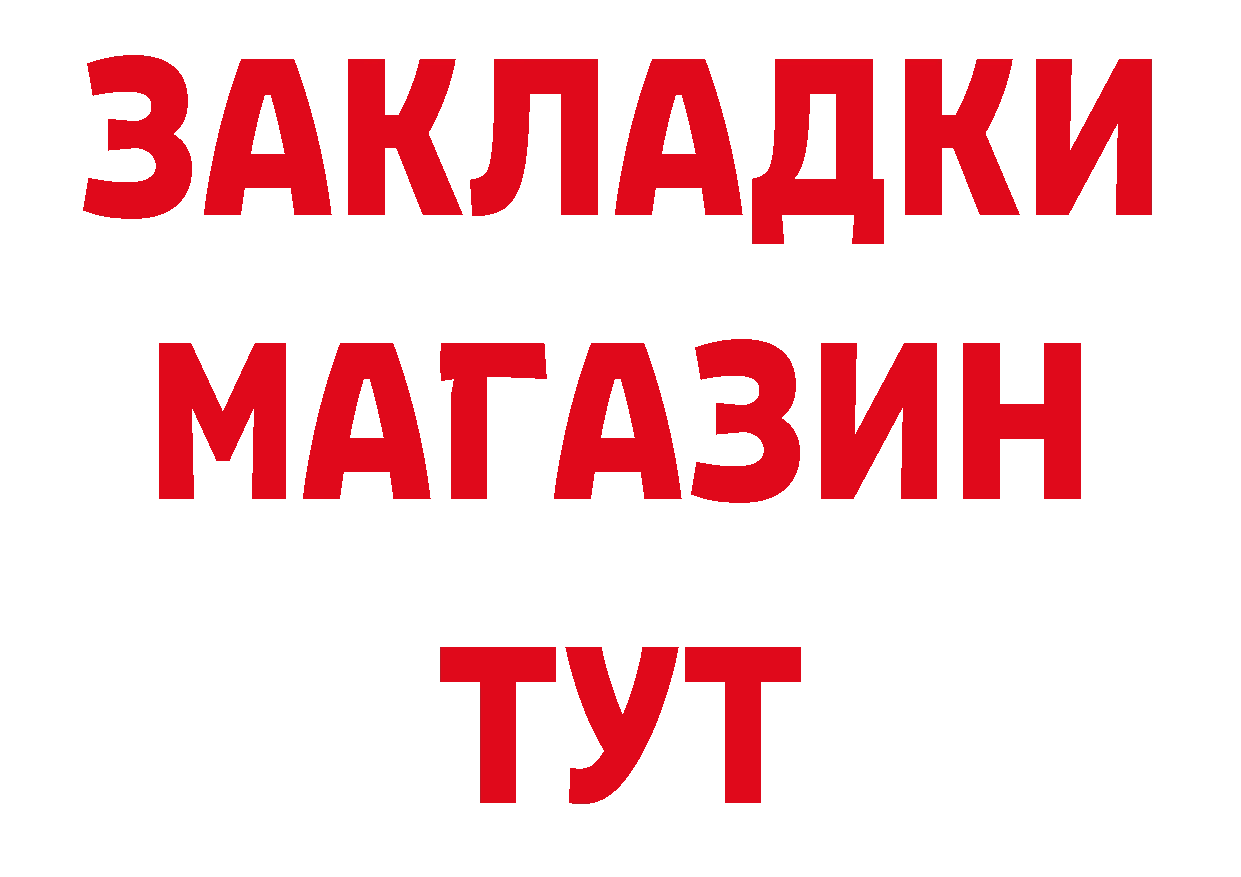 ЗАКЛАДКИ
МАГАЗИН
ТУТ